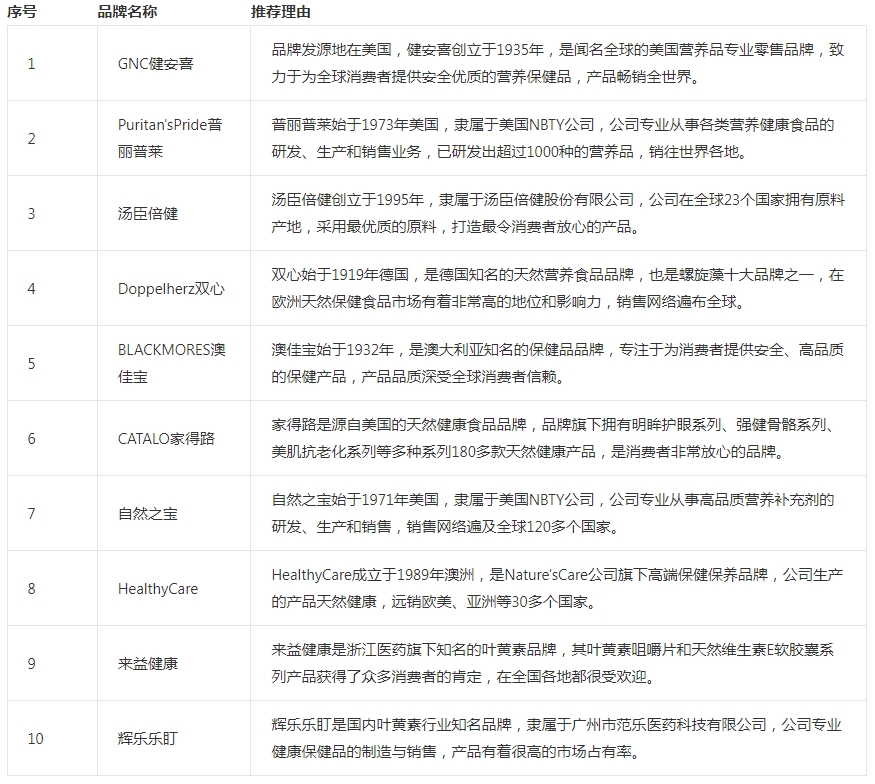 | 序号 | 品牌名称 | 推荐理由 |
|---|---|---|
| 1 | GNC健安喜 | 品牌发源地在美国，健安喜创立于1935年，是闻名全球的美国营养品专业零售品牌，致力于为全球消费者提供安全优质的营养保健品，产品畅销全世界。 |
| 2 | Puritan'sPride普丽普莱 | 普丽普莱始于1973年美国，隶属于美国NBTY公司，公司专业从事各类营养健康食品的研发、生产和销售业务，已研发出超过1000种的营养品，销往世界各地。 |
| 3 | 汤臣倍健 | 汤臣倍健创立于1995年，隶属于汤臣倍健股份有限公司，公司在全球23个国家拥有原料产地，采用最优质的原料，打造最令消费者放心的产品。 |
| 4 | Doppelherz双心 | 双心始于1919年德国，是德国知名的天然营养食品品牌，也是螺旋藻十大品牌之一，在欧洲天然保健食品市场有着非常高的地位和影响力，销售网络遍布全球。 |
| 5 | BLACKMORES澳佳宝 | 澳佳宝始于1932年，是澳大利亚知名的保健品品牌，专注于为消费者提供安全、高品质的保健产品，产品品质深受全球消费者信赖。 |
| 6 | CATALO家得路 | 家得路是源自美国的天然健康食品品牌，品牌旗下拥有明眸护眼系列、强健骨骼系列、美肌抗老化系列等多种系列180多款天然健康产品，是消费者非常放心的品牌。 |
| 7 | 自然之宝 | 自然之宝始于1971年美国，隶属于美国NBTY公司，公司专业从事高品质营养补充剂的研发、生产和销售，销售网络遍及全球120多个国家。 |
| 8 | HealthyCare | HealthyCare成立于1989年澳洲，是Nature'sCare公司旗下高端保健保养品牌，公司生产的产品天然健康，远销欧美、亚洲等30多个国家。 |
| 9 | 来益健康 | 来益健康是浙江医药旗下知名的叶黄素品牌，其叶黄素咀嚼片和天然维生素E软胶囊系列产品获得了众多消费者的肯定，在全国各地都很受欢迎。 |
| 10 | 辉乐乐盯 | 辉乐乐盯是国内叶黄素行业知名品牌，隶属于广州市范乐医药科技有限公司，公司专业健康保健品的制造与销售，产品有着很高的市场占有率。 |